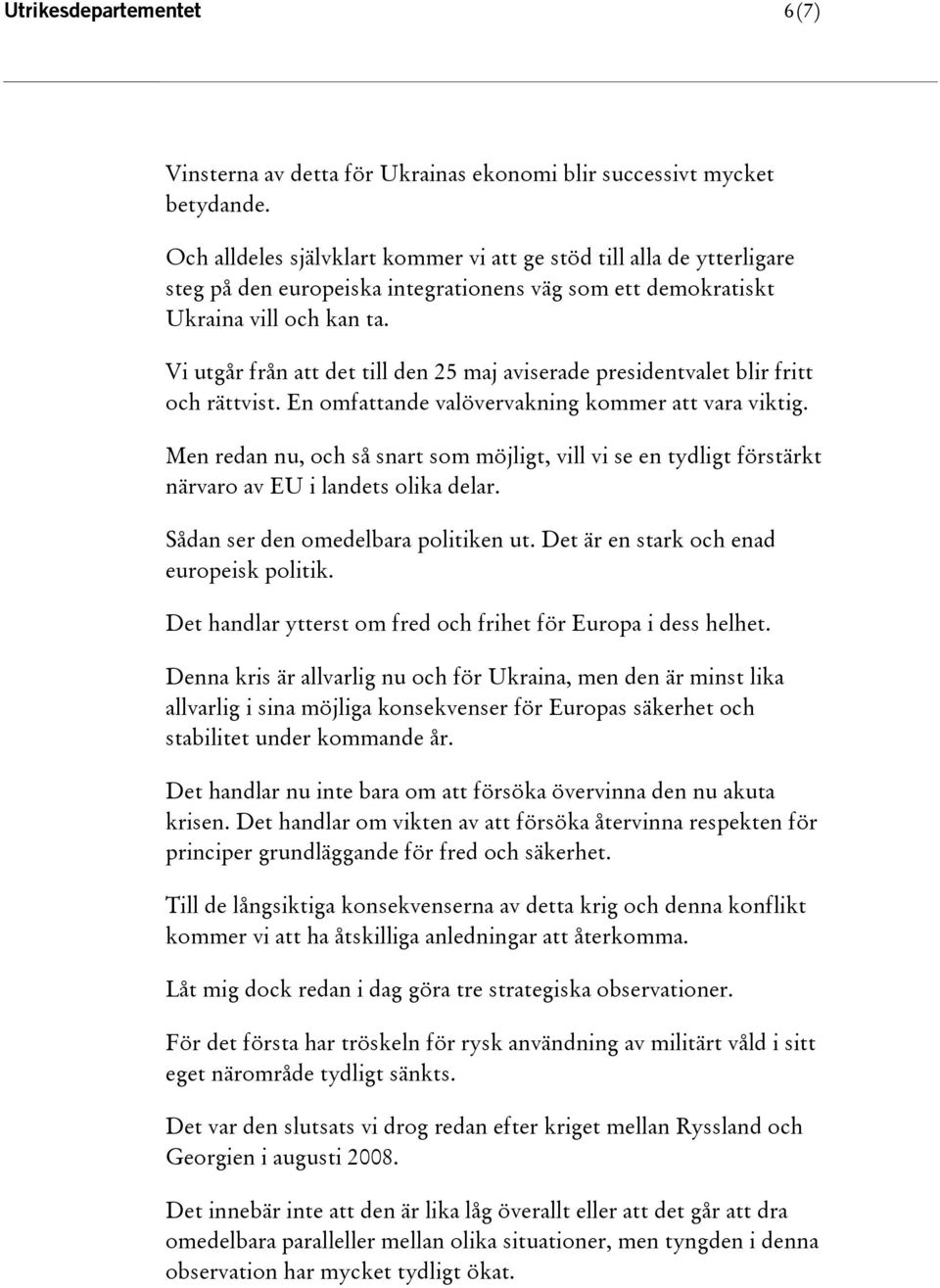 Utrikesdepartementet 6(7)

Vinsterna av detta för Ukrainas ekonomi blir successivt mycket betydande.

Och alldeles självklart kommer vi att ge stöd till alla de ytterligare steg på den europeiska integrationens väg som ett demokratiskt Ukraina vill och kan ta.

Vi utgår från att det till den 25 maj aviserade presidentvalet blir fritt och rättvist. En omfattande valövervakning kommer att vara viktig.

Men redan nu, och så snart som möjligt, vill vi se en tydligt förstärkt närvaro av EU i landets olika delar.

Sådan ser den omedelbara politiken ut. Det är en stark och enad europeisk politik.

Det handlar ytterst om fred och frihet för Europa i dess helhet.

Denna kris är allvarlig nu och för Ukraina, men den är minst lika allvarlig i sina möjliga konsekvenser för Europas säkerhet och stabilitet under kommande år.

Det handlar nu inte bara om att försöka övervinna den nu akuta krisen. Det handlar om vikten av att försöka återvinna respekten för principer grundläggande för fred och säkerhet.

Till de långsiktiga konsekvenserna av detta krig och denna konflikt kommer vi att ha åtskilliga anledningar att återkomma.

Låt mig dock redan i dag göra tre strategiska observationer.

För det första har tröskeln för rysk användning av militärt våld i sitt eget närområde tydligt sänkts.

Det var den slutsats vi drog redan efter kriget mellan Ryssland och Georgien i augusti 2008.

Det innebär inte att den är lika låg överallt eller att det går att dra omedelbara paralleller mellan olika situationer, men tyngden i denna observation har mycket tydligt ökat.